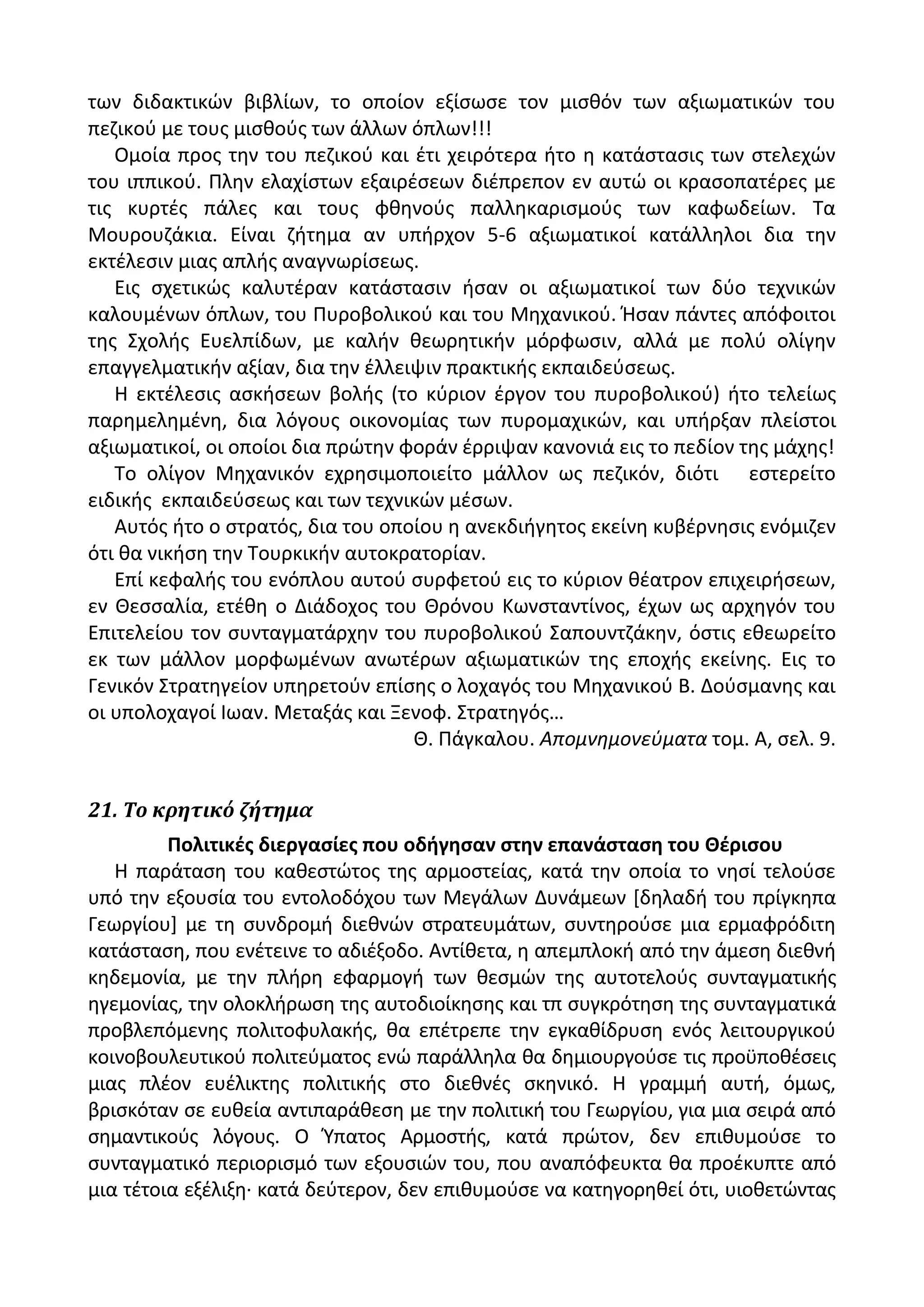 των διδακτικών βιβλίων, το οποίον εξίσωσε τον μισθόν των αξιωματικών του πεζικού με τους μισθούς των άλλων όπλων!!!

Ομοία προς την του πεζικού και έτι χειρότερα ήτο η κατάστασις των στελεχών του ιππικού. Πλην ελαχίστων εξαιρέσεων διέπρεπον εν αυτώ οι κρασοπατέρες με τις κυρτές πάλες και τους φθηνούς παλληκαρισμούς των καφωδείων. Τα Μουρουζάκια. Είναι ζήτημα αν υπήρχον 5-6 αξιωματικοί κατάλληλοι δια την εκτέλεσιν μιας απλής αναγνωρίσεως.

Εις σχετικώς καλυτέραν κατάστασιν ήσαν οι αξιωματικοί των δύο τεχνικών καλουμένων όπλων, του Πυροβολικού και του Μηχανικού. Ήσαν πάντες απόφοιτοι της Σχολής Ευελπίδων, με καλήν θεωρητικήν μόρφωσιν, αλλά με πολύ ολίγην επαγγελματικήν αξίαν, δια την έλλειψιν πρακτικής εκπαιδεύσεως.

Η εκτέλεσις ασκήσεων βολής (το κύριον έργον του πυροβολικού) ήτο τελείως παρημελημένη, δια λόγους οικονομίας των πυρομαχικών, και υπήρξαν πλείστοι αξιωματικοί, οι οποίοι δια πρώτην φοράν έρριψαν κανονιά εις το πεδίον της μάχης!

Το ολίγον Μηχανικόν εχρησιμοποιείτο μάλλον ως πεζικόν, διότι εστερείτο ειδικής εκπαιδεύσεως και των τεχνικών μέσων.

Αυτός ήτο ο στρατός, δια του οποίου η ανεκδιήγητος εκείνη κυβέρνησις ενόμιζεν ότι θα νικήση την Τουρκικήν αυτοκρατορίαν.

Επί κεφαλής του ενόπλου αυτού συρφετού εις το κύριον θέατρον επιχειρήσεων, εν Θεσσαλία, ετέθη ο Διάδοχος του Θρόνου Κωνσταντίνος, έχων ως αρχηγόν του Επιτελείου τον συνταγματάρχην του πυροβολικού Σαπουντζάκην, όστις εθεωρείτο εκ των μάλλον μορφωμένων ανωτέρων αξιωματικών της εποχής εκείνης. Εις το Γενικόν Στρατηγείον υπηρετούν επίσης ο λοχαγός του Μηχανικού Β. Δούσμανης και οι υπολοχαγοί Ιωαν. Μεταξάς και Ξενοφ. Στρατηγός…

Θ. Πάγκαλου. Απομνημονεύματα τομ. Α, σελ. 9.

21. Το κρητικό ζήτημα

Πολιτικές διεργασίες που οδήγησαν στην επανάσταση του Θέρισου

Η παράταση του καθεστώτος της αρμοστείας, κατά την οποία το νησί τελούσε υπό την εξουσία του εντολοδόχου των Μεγάλων Δυνάμεων [δηλαδή του πρίγκηπα Γεωργίου] με τη συνδρομή διεθνών στρατευμάτων, συντηρούσε μια ερμαφρόδιτη κατάσταση, που ενέτεινε το αδιέξοδο. Αντίθετα, η απεμπλοκή από την άμεση διεθνή κηδεμονία, με την πλήρη εφαρμογή των θεσμών της αυτοτελούς συνταγματικής ηγεμονίας, την ολοκλήρωση της αυτοδιοίκησης και τπ συγκρότηση της συνταγματικά προβλεπόμενης πολιτοφυλακής, θα επέτρεπε την εγκαθίδρυση ενός λειτουργικού κοινοβουλευτικού πολιτεύματος ενώ παράλληλα θα δημιουργούσε τις προϋποθέσεις μιας πλέον ευέλικτης πολιτικής στο διεθνές σκηνικό. Η γραμμή αυτή, όμως, βρισκόταν σε ευθεία αντιπαράθεση με την πολιτική του Γεωργίου, για μια σειρά από σημαντικούς λόγους. Ο Ύπατος Αρμοστής, κατά πρώτον, δεν επιθυμούσε το συνταγματικό περιορισμό των εξουσιών του, που αναπόφευκτα θα προέκυπτε από μια τέτοια εξέλιξη· κατά δεύτερον, δεν επιθυμούσε να κατηγορηθεί ότι, υιοθετώντας